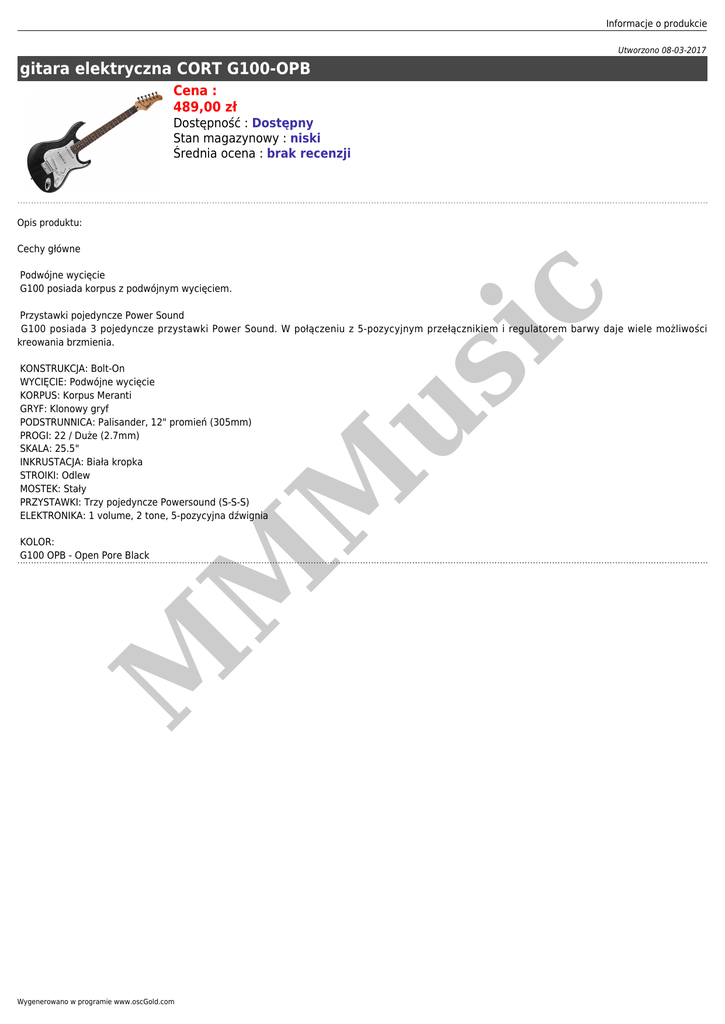 Informacje o produkcie

Utworzono 08-03-2017

gitara elektryczna CORT G100-OPB

Cena :
489,00 zł
Dostępność : Dostępny
Stan magazynowy : niski
Średnia ocena : brak recenzji

Opis produktu:

Cechy główne

Podwójne wycięcie
G100 posiada korpus z podwójnym wycięciem.

Przystawki pojedyncze Power Sound
G100 posiada 3 pojedyncze przystawki Power Sound. W połączeniu z 5-pozycyjnym przełącznikiem i regulatorem barwy daje wiele możliwości kreowania brzmienia.

KONSTRUKCJA: Bolt-On
WYCIĘCIE: Podwójne wycięcie
KORPUS: Korpus Meranti
GRYF: Klonowy gryf
PODSTRUNNICA: Palisander, 12" promień (305mm)
PROGI: 22 / Duże (2.7mm)
SKALA: 25.5"
INKRUSTACJA: Biała kropka
STROIKI: Odlew
MOSTEK: Stały
PRZYSTAWKI: Trzy pojedyncze Powersound (S-S-S)
ELEKTRONIKA: 1 volume, 2 tone, 5-pozycyjna dźwignia

KOLOR:
G100 OPB - Open Pore Black

Wygenerowano w programie www.oscGold.com

MMMusic